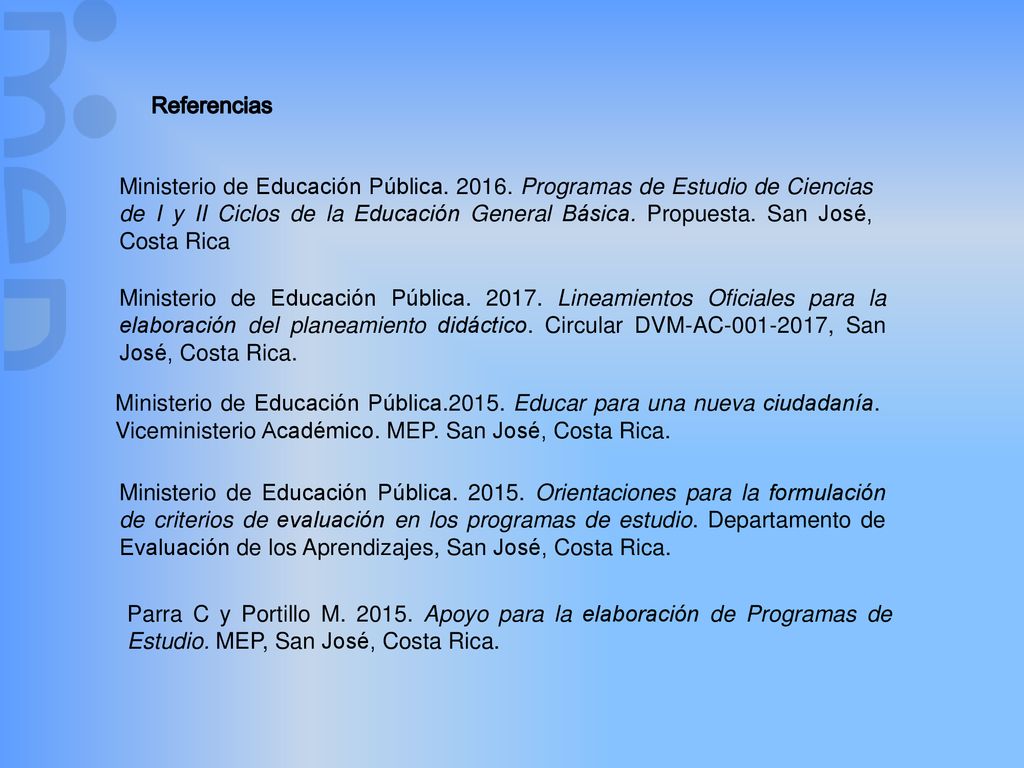 Referencias

Ministerio de Educación Pública. 2016. Programas de Estudio de Ciencias de I y II Ciclos de la Educación General Básica. Propuesta. San José, Costa Rica

Ministerio de Educación Pública. 2017. Lineamientos Oficiales para la elaboración del planeamiento didáctico. Circular DVM-AC-001-2017, San José, Costa Rica.

Ministerio de Educación Pública.2015. Educar para una nueva ciudadanía. Viceministerio Académico. MEP. San José, Costa Rica.

Ministerio de Educación Pública. 2015. Orientaciones para la formulación de criterios de evaluación en los programas de estudio. Departamento de Evaluación de los Aprendizajes, San José, Costa Rica.

Parra C y Portillo M. 2015. Apoyo para la elaboración de Programas de Estudio. MEP, San José, Costa Rica.